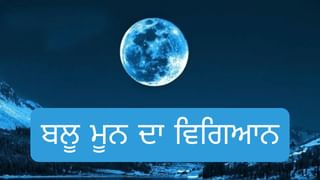 ਬਲੂ ਮੂਨ ਦਾ ਵਿਗਿਆਨ